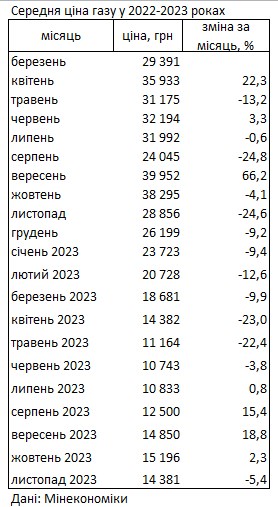 Середня ціна газу у 2022-2023 роках

| місяць | ціна, грн | зміна за місяць, % |
|---|---|---|
| березень | 29 391 | |
| квітень | 35 933 | 22,3 |
| травень | 31 175 | -13,2 |
| червень | 32 194 | 3,3 |
| липень | 31 992 | -0,6 |
| серпень | 24 045 | -24,8 |
| вересень | 39 952 | 66,2 |
| жовтень | 38 295 | -4,1 |
| листопад | 28 856 | -24,6 |
| грудень | 26 199 | -9,2 |
| січень 2023 | 23 723 | -9,4 |
| лютий 2023 | 20 728 | -12,6 |
| березень 2023 | 18 681 | -9,9 |
| квітень 2023 | 14 382 | -23,0 |
| травень 2023 | 11 164 | -22,4 |
| червень 2023 | 10 743 | -3,8 |
| липень 2023 | 10 833 | 0,8 |
| серпень 2023 | 12 500 | 15,4 |
| вересень 2023 | 14 850 | 18,8 |
| жовтень 2023 | 15 196 | 2,3 |
| листопад 2023 | 14 381 | -5,4 |

Дані: Мінекономіки